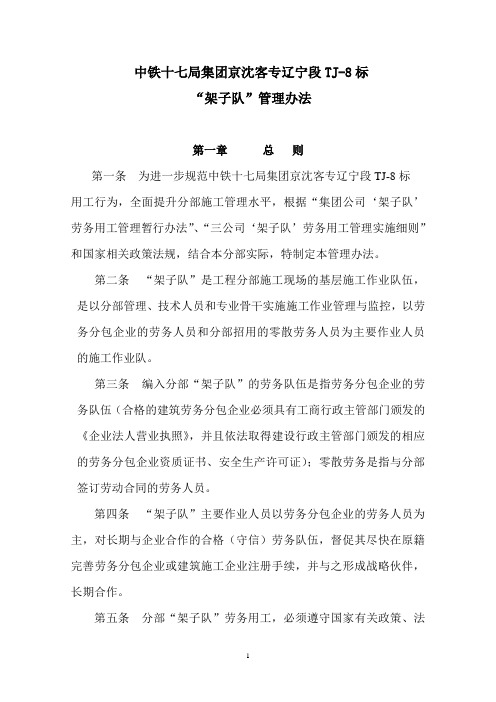 中铁十七局集团京沈客专辽宁段 TJ-8 标
“架子队”管理办法

第一章　　总　则

第一条　为进一步规范中铁十七局集团京沈客专辽宁段 TJ-8 标用工行为，全面提升分部施工管理水平，根据“集团公司‘架子队’劳务用工管理暂行办法”、“三公司‘架子队’劳务用工管理实施细则”和国家相关政策法规，结合本分部实际，特制定本管理办法。

第二条　“架子队”是工程分部施工现场的基层施工作业队伍，是以分部管理、技术人员和专业骨干实施施工作业管理与监控，以劳务分包企业的劳务人员和分部招用的零散劳务人员为主要作业人员的施工作业队。

第三条　编入分部“架子队”的劳务队伍是指劳务分包企业的劳务队伍（合格的建筑劳务分包企业必须具有工商行政主管部门颁发的《企业法人营业执照》，并且依法取得建设行政主管部门颁发的相应的劳务分包企业资质证书、安全生产许可证）；零散劳务是指与分部签订劳动合同的劳务人员。

第四条　“架子队”主要作业人员以劳务分包企业的劳务人员为主，对长期与企业合作的合格（守信）劳务队伍，督促其尽快在原籍完善劳务分包企业或建筑施工企业注册手续，并与之形成战略伙伴，长期合作。

第五条　分部“架子队”劳务用工，必须遵守国家有关政策、法

1